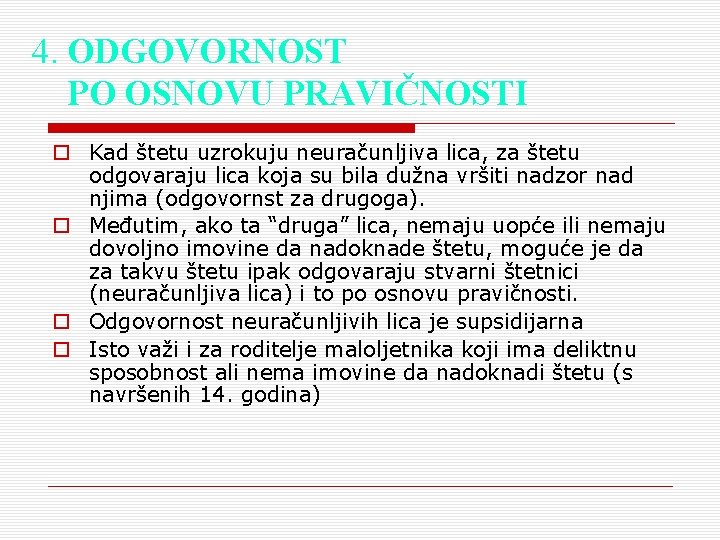 4. ODGOVORNOST
PO OSNOVU PRAVIČNOSTI

Kad štetu uzrokuju neuračunljiva lica, za štetu odgovaraju lica koja su bila dužna vršiti nadzor nad njima (odgovornst za drugoga).

Međutim, ako ta “druga” lica, nemaju uopće ili nemaju dovoljno imovine da nadoknade štetu, moguće je da za takvu štetu ipak odgovaraju stvarni štetnici (neuračunljiva lica) i to po osnovu pravičnosti.

Odgovornost neuračunljivih lica je supsidijarna

Isto važi i za roditelje maloljetnika koji ima deliktnu sposobnost ali nema imovine da nadoknadi štetu (s navršenih 14. godina)